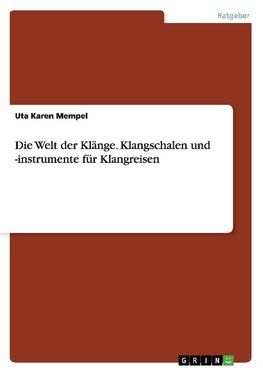 Ratgeber

Uta Karen Mempel

Die Welt der Klänge. Klangschalen und -instrumente für Klangreisen

GRIN